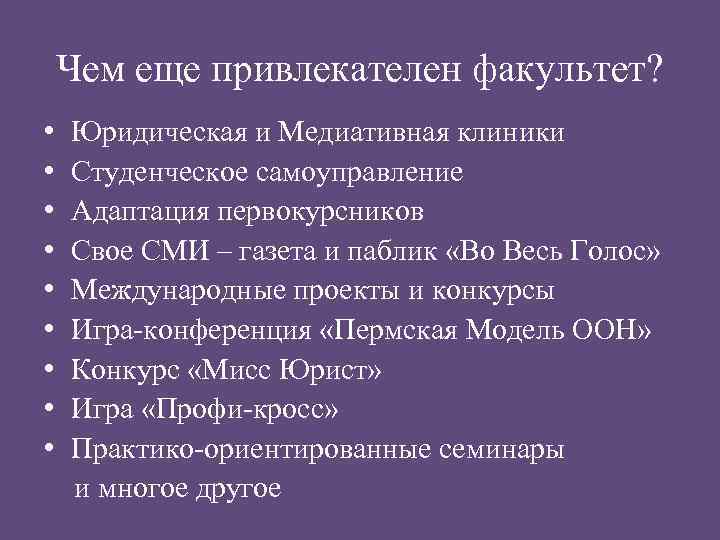 Чем еще привлекателен факультет?

• Юридическая и Медиативная клиники
• Студенческое самоуправление
• Адаптация первокурсников
• Свое СМИ – газета и паблик «Во Весь Голос»
• Международные проекты и конкурсы
• Игра-конференция «Пермская Модель ООН»
• Конкурс «Мисс Юрист»
• Игра «Профи-кросс»
• Практико-ориентированные семинары
и многое другое